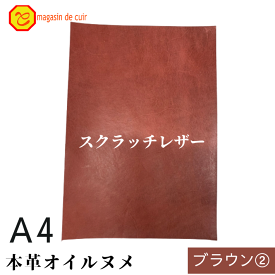 magasin de cuir

スクラッチレザー

A4

本革オイルヌメ

ブラウン②